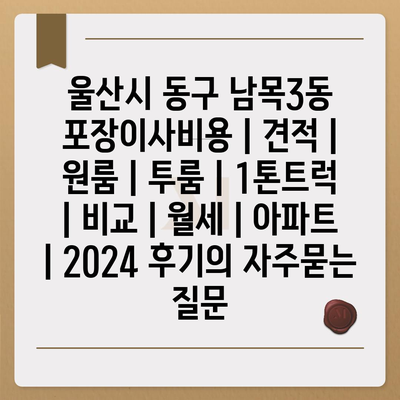 울산시 동구 남목3동 포장이사비용 | 견적 | 원룸 | 투룸 | 1톤트럭 | 비교 | 월세 | 아파트 | 2024 후기의 자주묻는 질문